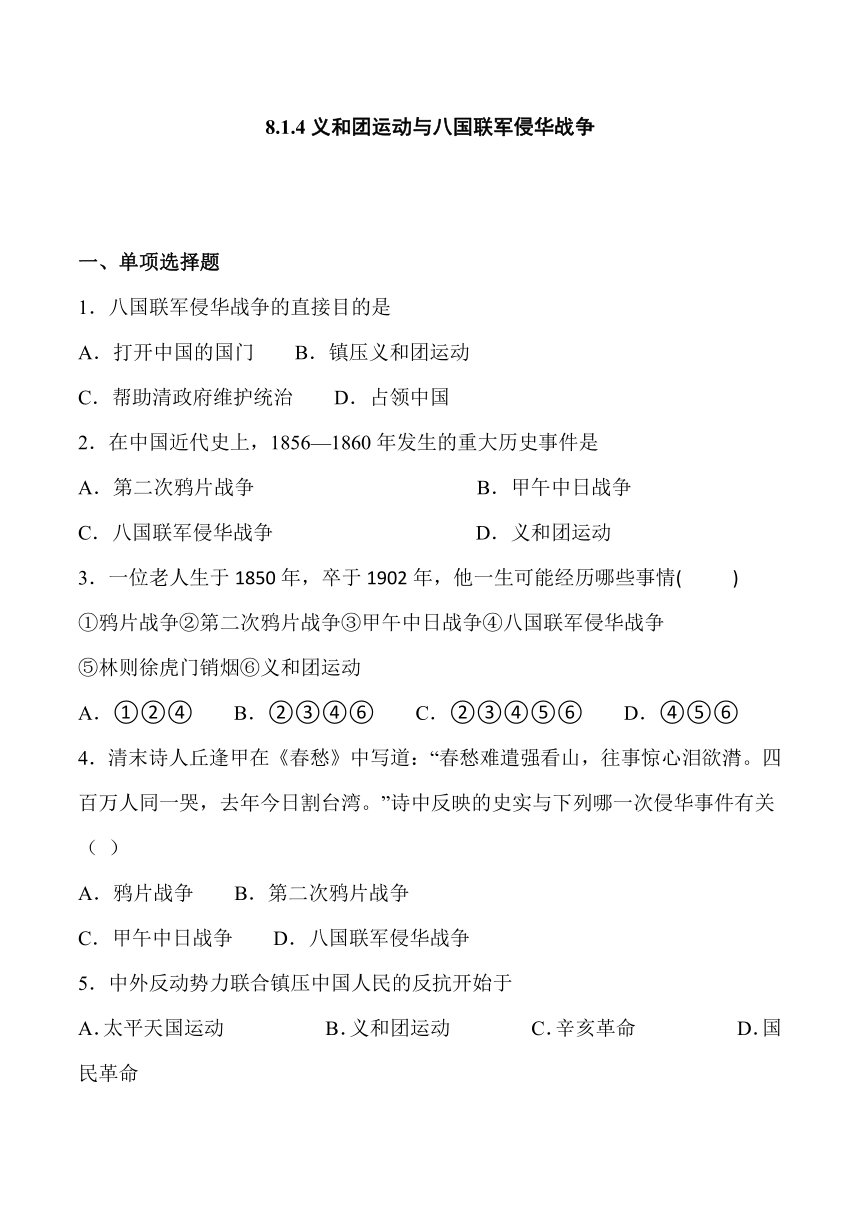 8.1.4 义和团运动与八国联军侵华战争

一、单项选择题

1．八国联军侵华战争的直接目的是

A．打开中国的国门　　B．镇压义和团运动

C．帮助清政府维护统治　　D．占领中国

2．在中国近代史上，1856—1860 年发生的重大历史事件是

A．第二次鸦片战争　　B．甲午中日战争

C．八国联军侵华战争　　D．义和团运动

3．一位老人生于 1850 年，卒于 1902 年，他一生可能经历哪些事情(　　)

①鸦片战争②第二次鸦片战争③甲午中日战争④八国联军侵华战争

⑤林则徐虎门销烟⑥义和团运动

A．①②④　　B．②③④⑥　　C．②③④⑤⑥　　D．④⑤⑥

4．清末诗人丘逢甲在《春愁》中写道：“春愁难遣强看山，往事惊心泪欲潸。四百万人同一哭，去年今日割台湾。”诗中反映的史实与下列哪一次侵华事件有关（ ）

A．鸦片战争　　B．第二次鸦片战争

C．甲午中日战争　　D．八国联军侵华战争

5．中外反动势力联合镇压中国人民的反抗开始于

A. 太平天国运动　　B. 义和团运动　　C. 辛亥革命　　D. 国民革命